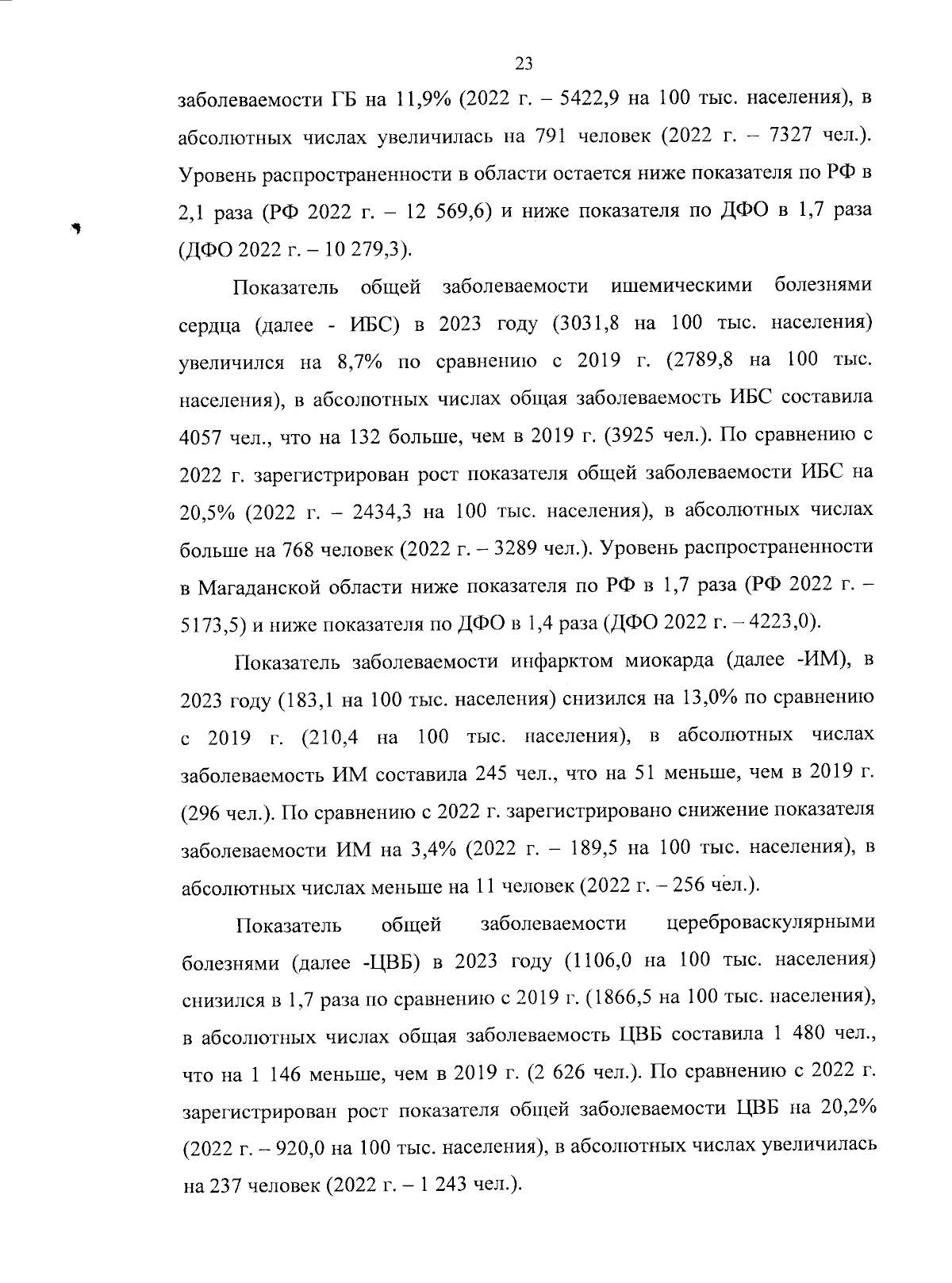 23

заболеваемости ГБ на 11,9% (2022 г. – 5422,9 на 100 тыс. населения), в абсолютных числах увеличилась на 791 человек (2022 г. – 7327 чел.). Уровень распространенности в области остается ниже показателя по РФ в 2,1 раза (РФ 2022 г. – 12 569,6) и ниже показателя по ДФО в 1,7 раза (ДФО 2022 г. – 10 279,3).

Показатель общей заболеваемости ишемическими болезнями сердца (далее - ИБС) в 2023 году (3031,8 на 100 тыс. населения) увеличился на 8,7% по сравнению с 2019 г. (2789,8 на 100 тыс. населения), в абсолютных числах общая заболеваемость ИБС составила 4057 чел., что на 132 больше, чем в 2019 г. (3925 чел.). По сравнению с 2022 г. зарегистрирован рост показателя общей заболеваемости ИБС на 20,5% (2022 г. – 2434,3 на 100 тыс. населения), в абсолютных числах больше на 768 человек (2022 г. – 3289 чел.). Уровень распространенности в Магаданской области ниже показателя по РФ в 1,7 раза (РФ 2022 г. – 5173,5) и ниже показателя по ДФО в 1,4 раза (ДФО 2022 г. – 4223,0).

Показатель заболеваемости инфарктом миокарда (далее -ИМ), в 2023 году (183,1 на 100 тыс. населения) снизился на 13,0% по сравнению с 2019 г. (210,4 на 100 тыс. населения), в абсолютных числах заболеваемость ИМ составила 245 чел., что на 51 меньше, чем в 2019 г. (296 чел.). По сравнению с 2022 г. зарегистрировано снижение показателя заболеваемости ИМ на 3,4% (2022 г. – 189,5 на 100 тыс. населения), в абсолютных числах меньше на 11 человек (2022 г. – 256 чел.).

Показатель общей заболеваемости цереброваскулярными болезнями (далее -ЦВБ) в 2023 году (1106,0 на 100 тыс. населения) снизился в 1,7 раза по сравнению с 2019 г. (1866,5 на 100 тыс. населения), в абсолютных числах общая заболеваемость ЦВБ составила 1 480 чел., что на 1 146 меньше, чем в 2019 г. (2 626 чел.). По сравнению с 2022 г. зарегистрирован рост показателя общей заболеваемости ЦВБ на 20,2% (2022 г. – 920,0 на 100 тыс. населения), в абсолютных числах увеличилась на 237 человек (2022 г. – 1 243 чел.).